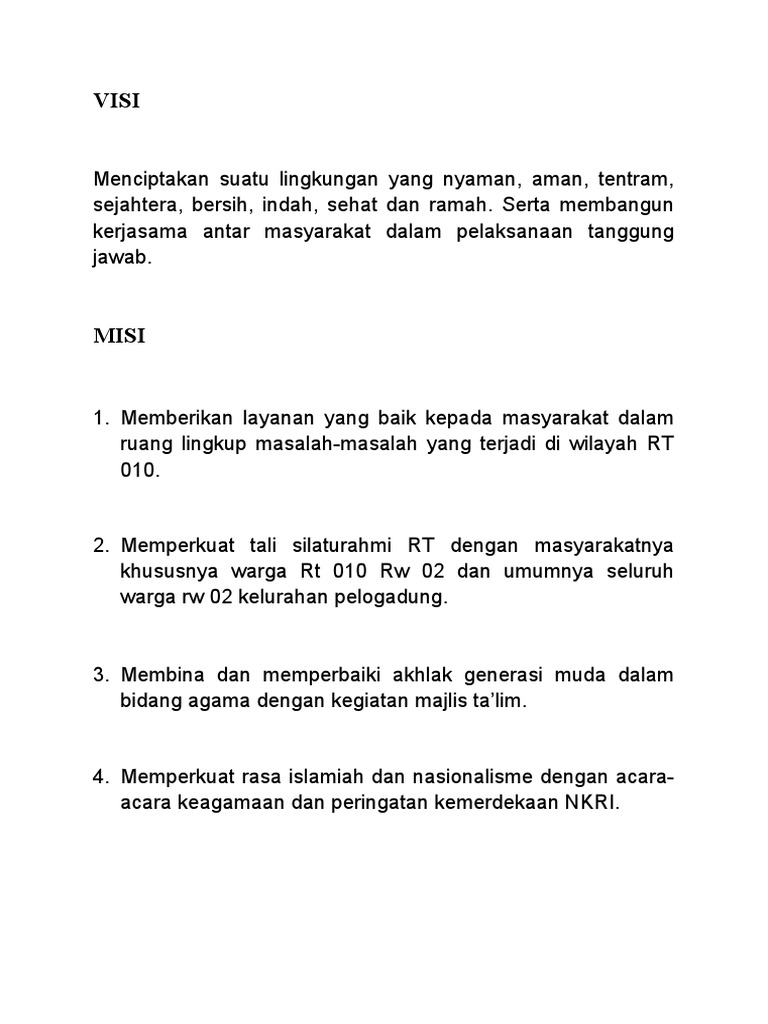 VISI

Menciptakan suatu lingkungan yang nyaman, aman, tentram, sejahtera, bersih, indah, sehat dan ramah. Serta membangun kerjasama antar masyarakat dalam pelaksanaan tanggung jawab.

MISI

1. Memberikan layanan yang baik kepada masyarakat dalam ruang lingkup masalah-masalah yang terjadi di wilayah RT 010.

2. Memperkuat tali silaturahmi RT dengan masyarakatnya khususnya warga Rt 010 Rw 02 dan umumnya seluruh warga rw 02 kelurahan pelogadung.

3. Membina dan memperbaiki akhlak generasi muda dalam bidang agama dengan kegiatan majlis ta'lim.

4. Memperkuat rasa islamiah dan nasionalisme dengan acara-acara keagamaan dan peringatan kemerdekaan NKRI.